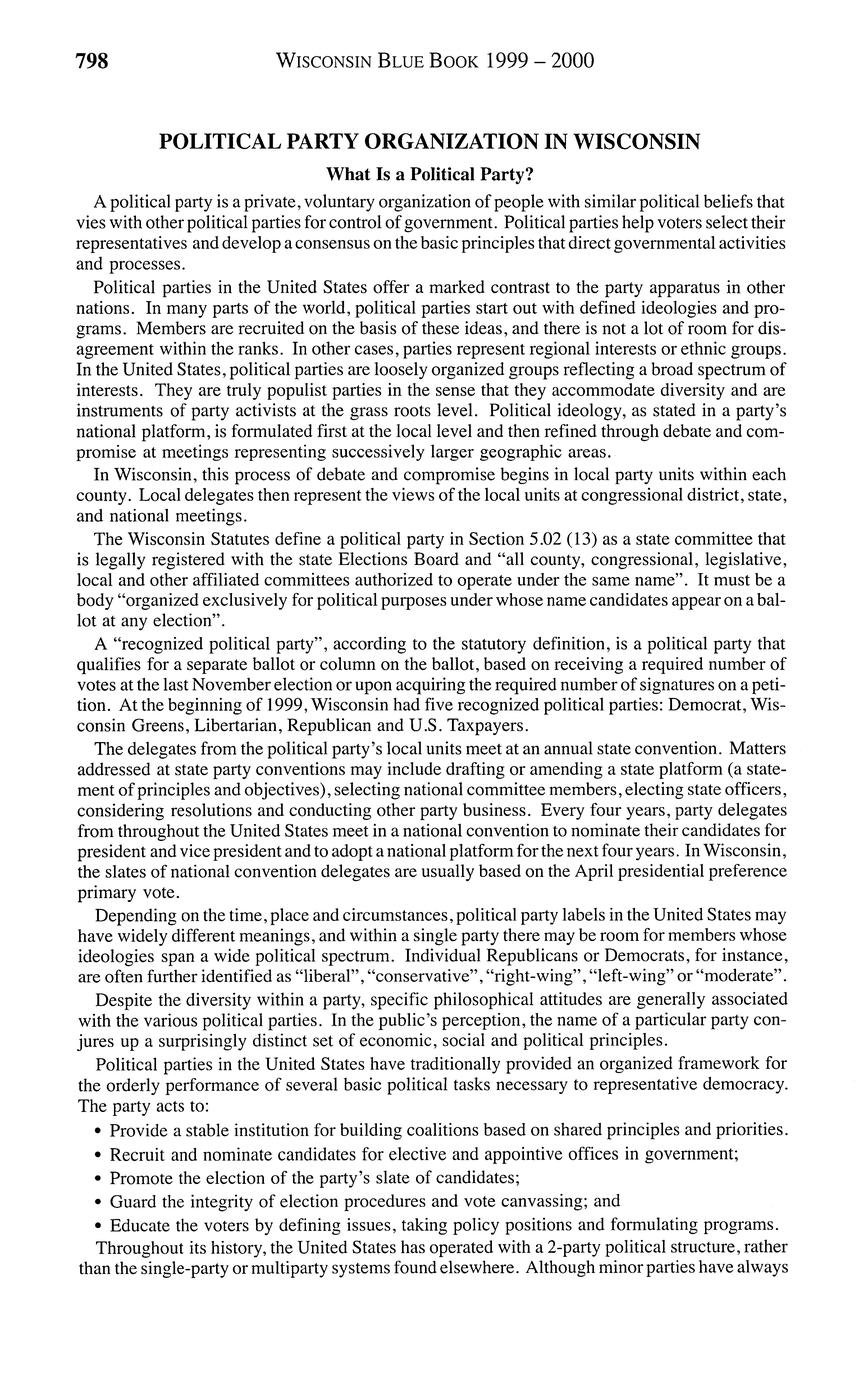 798 WISCONSIN BLUE BOOK 1999 – 2000

POLITICAL PARTY ORGANIZATION IN WISCONSIN

What Is a Political Party?

A political party is a private, voluntary organization of people with similar political beliefs that vies with other political parties for control of government. Political parties help voters select their representatives and develop a consensus on the basic principles that direct governmental activities and processes.

Political parties in the United States offer a marked contrast to the party apparatus in other nations. In many parts of the world, political parties start out with defined ideologies and programs. Members are recruited on the basis of these ideas, and there is not a lot of room for disagreement within the ranks. In other cases, parties represent regional interests or ethnic groups. In the United States, political parties are loosely organized groups reflecting a broad spectrum of interests. They are truly populist parties in the sense that they accommodate diversity and are instruments of party activists at the grass roots level. Political ideology, as stated in a party's national platform, is formulated first at the local level and then refined through debate and compromise at meetings representing successively larger geographic areas.

In Wisconsin, this process of debate and compromise begins in local party units within each county. Local delegates then represent the views of the local units at congressional district, state, and national meetings.

The Wisconsin Statutes define a political party in Section 5.02 (13) as a state committee that is legally registered with the state Elections Board and "all county, congressional, legislative, local and other affiliated committees authorized to operate under the same name". It must be a body "organized exclusively for political purposes under whose name candidates appear on a ballot at any election".

A "recognized political party", according to the statutory definition, is a political party that qualifies for a separate ballot or column on the ballot, based on receiving a required number of votes at the last November election or upon acquiring the required number of signatures on a petition. At the beginning of 1999, Wisconsin had five recognized political parties: Democrat, Wisconsin Greens, Libertarian, Republican and U.S. Taxpayers.

The delegates from the political party's local units meet at an annual state convention. Matters addressed at state party conventions may include drafting or amending a state platform (a statement of principles and objectives), selecting national committee members, electing state officers, considering resolutions and conducting other party business. Every four years, party delegates from throughout the United States meet in a national convention to nominate their candidates for president and vice president and to adopt a national platform for the next four years. In Wisconsin, the slates of national convention delegates are usually based on the April presidential preference primary vote.

Depending on the time, place and circumstances, political party labels in the United States may have widely different meanings, and within a single party there may be room for members whose ideologies span a wide political spectrum. Individual Republicans or Democrats, for instance, are often further identified as "liberal", "conservative", "right-wing", "left-wing" or "moderate".

Despite the diversity within a party, specific philosophical attitudes are generally associated with the various political parties. In the public's perception, the name of a particular party conjures up a surprisingly distinct set of economic, social and political principles.

Political parties in the United States have traditionally provided an organized framework for the orderly performance of several basic political tasks necessary to representative democracy. The party acts to:

• Provide a stable institution for building coalitions based on shared principles and priorities.
• Recruit and nominate candidates for elective and appointive offices in government;
• Promote the election of the party's slate of candidates;
• Guard the integrity of election procedures and vote canvassing; and
• Educate the voters by defining issues, taking policy positions and formulating programs.

Throughout its history, the United States has operated with a 2-party political structure, rather than the single-party or multiparty systems found elsewhere. Although minor parties have always